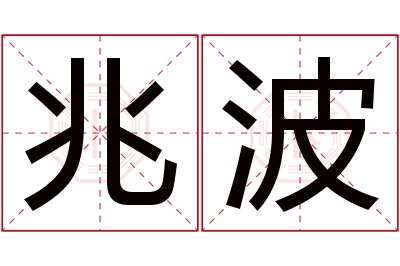 兆波